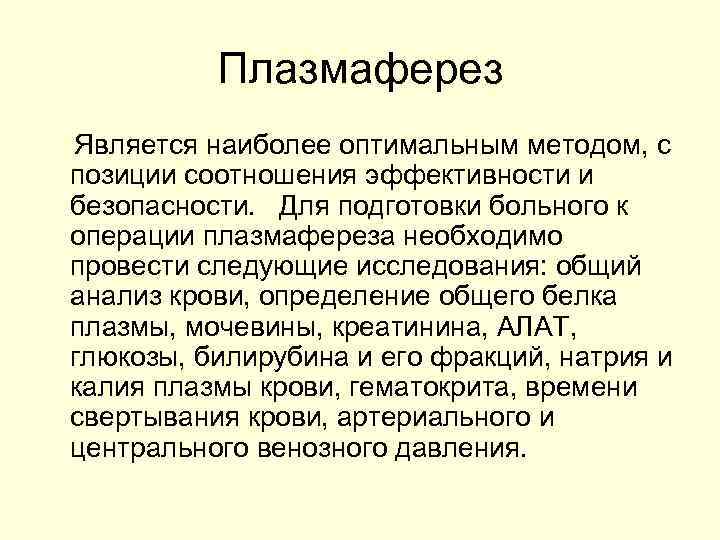 Плазмаферез

Является наиболее оптимальным методом, с позиции соотношения эффективности и безопасности. Для подготовки больного к операции плазмафереза необходимо провести следующие исследования: общий анализ крови, определение общего белка плазмы, мочевины, креатинина, АЛАТ, глюкозы, билирубина и его фракций, натрия и калия плазмы крови, гематокрита, времени свертывания крови, артериального и центрального венозного давления.